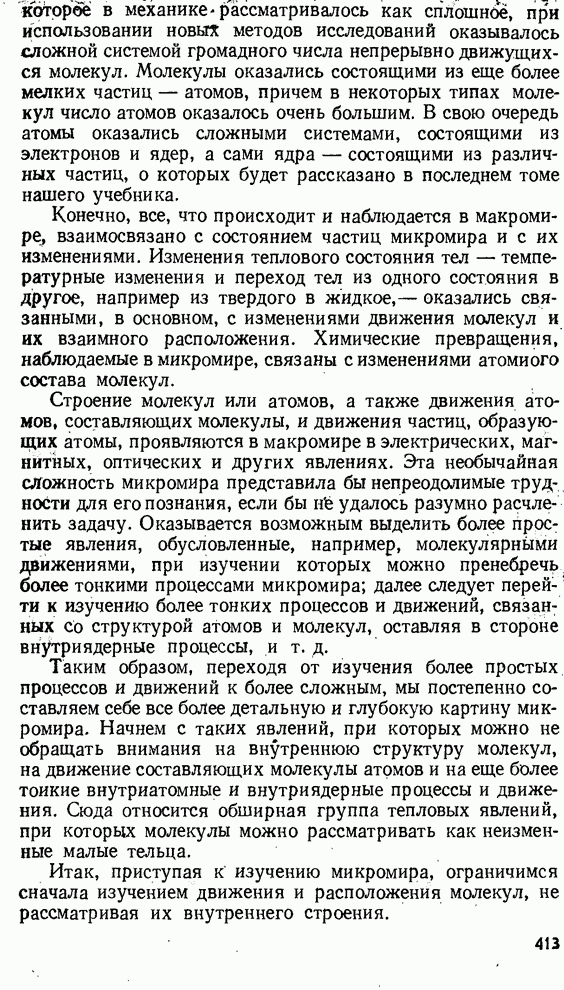 которое в механике рассматривалось как сплошное, при использовании новых методов исследований оказывалось сложной системой громадного числа непрерывно движущихся молекул. Молекулы оказались состоящими из еще более мелких частиц — атомов, причем в некоторых типах молекул число атомов оказалось очень большим. В свою очередь атомы оказались сложными системами, состоящими из электронов и ядер, а сами ядра — состоящими из различных частиц, о которых будет рассказано в последнем томе нашего учебника.

Конечно, все, что происходит и наблюдается в макромире, взаимосвязано с состоянием частиц микромира и с их изменениями. Изменения теплового состояния тел — температурные изменения и переход тел из одного состояния в другое, например из твердого в жидкое,— оказались связанными, в основном, с изменениями движения молекул и их взаимного расположения. Химические превращения, наблюдаемые в микромире, связаны с изменениями атомного состава молекул.

Строение молекул или атомов, а также движения атомов, составляющих молекулы, и движения частиц, образующих атомы, проявляются в макромире в электрических, магнитных, оптических и других явлениях. Эта необычайная сложность микромира представила бы непреодолимые трудности для его познания, если бы не удалось разумно расчленить задачу. Оказывается возможным выделить более простые явления, обусловленные, например, молекулярными движениями, при изучении которых можно пренебречь более тонкими процессами микромира; далее следует перейти к изучению более тонких процессов и движений, связанных со структурой атомов и молекул, оставляя в стороне внутриядерные процессы, и т. д.

Таким образом, переходя от изучения более простых процессов и движений к более сложным, мы постепенно составляем себе все более детальную и глубокую картину микромира. Начнем с таких явлений, при которых можно не обращать внимания на внутреннюю структуру молекул, на движение составляющих молекулы атомов и на еще более тонкие внутриатомные и внутриядерные процессы и движения. Сюда относится обширная группа тепловых явлений, при которых молекулы можно рассматривать как неизменные малые тельца.

Итак, приступая к изучению микромира, ограничимся сначала изучением движения и расположения молекул, не рассматривая их внутреннего строения.

413